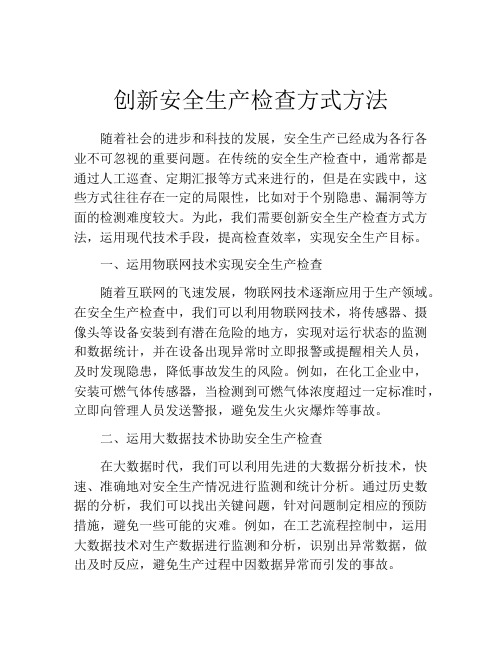 创新安全生产检查方式方法

随着社会的进步和科技的发展，安全生产已经成为各行各业不可忽视的重要问题。在传统的安全生产检查中，通常都是通过人工巡查、定期汇报等方式来进行的，但是在实践中，这些方式往往存在一定的局限性，比如对于个别隐患、漏洞等方面的检测难度较大。为此，我们需要创新安全生产检查方式方法，运用现代技术手段，提高检查效率，实现安全生产目标。

一、运用物联网技术实现安全生产检查

随着互联网的飞速发展，物联网技术逐渐应用于生产领域。在安全生产检查中，我们可以利用物联网技术，将传感器、摄像头等设备安装到有潜在危险的地方，实现对运行状态的监测和数据统计，并在设备出现异常时立即报警或提醒相关人员，及时发现隐患，降低事故发生的风险。例如，在化工企业中，安装可燃气体传感器，当检测到可燃气体浓度超过一定标准时，立即向管理人员发送警报，避免发生火灾爆炸等事故。

二、运用大数据技术协助安全生产检查

在大数据时代，我们可以利用先进的大数据分析技术，快速、准确地对安全生产情况进行监测和统计分析。通过历史数据的分析，我们可以找出关键问题，针对问题制定相应的预防措施，避免一些可能的灾难。例如，在工艺流程控制中，运用大数据技术对生产数据进行监测和分析，识别出异常数据，做出及时反应，避免生产过程中因数据异常而引发的事故。